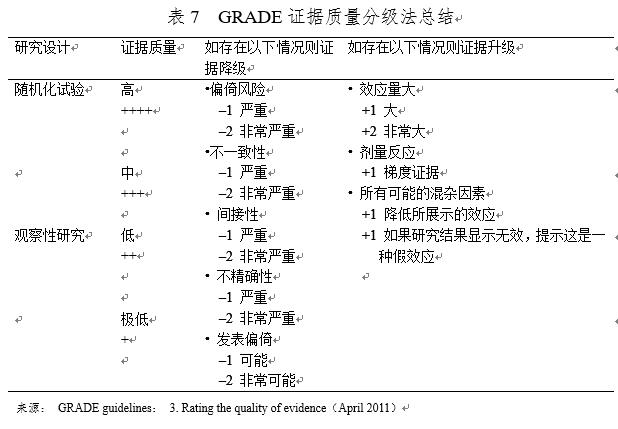 表 7 GRADE 证据质量分级法总结

| 研究设计 | 证据质量 | 如存在以下情况则证据降级 | 如存在以下情况则证据升级 |
|---|---|---|---|
| 随机化试验 | 高 | •偏倚风险 | • 效应量大 |
| | ++++ | –1 严重 | +1 大 |
| | | –2 非常严重 | +2 非常大 |
| | | •不一致性 | • 剂量反应 |
| | 中 | –1 严重 | +1 梯度证据 |
| | +++ | –2 非常严重 | • 所有可能的混杂因素 |
| | | • 间接性 | +1 降低所展示的效应 |
| 观察性研究 | 低 | –1 严重 | +1 如果研究结果显示无效，提示这是一种假效应 |
| | ++ | –2 非常严重 | |
| | | • 不精确性 | |
| | | –1 严重 | |
| | 极低 | –2 非常严重 | |
| | + | • 发表偏倚 | |
| | | –1 可能 | |
| | | –2 非常可能 | |

来源： GRADE guidelines： 3. Rating the quality of evidence（April 2011）